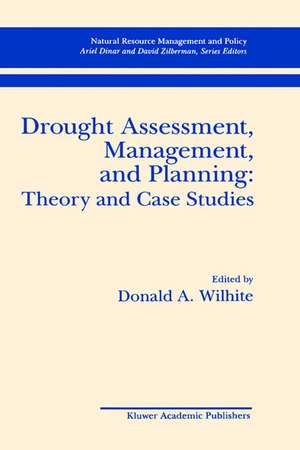 Natural Resource Management and Policy
Ariel Dinar and David Zilberman, Series Editors

Drought Assessment, Management, and Planning: Theory and Case Studies

Edited by
Donald A. Wilhite

Kluwer Academic Publishers